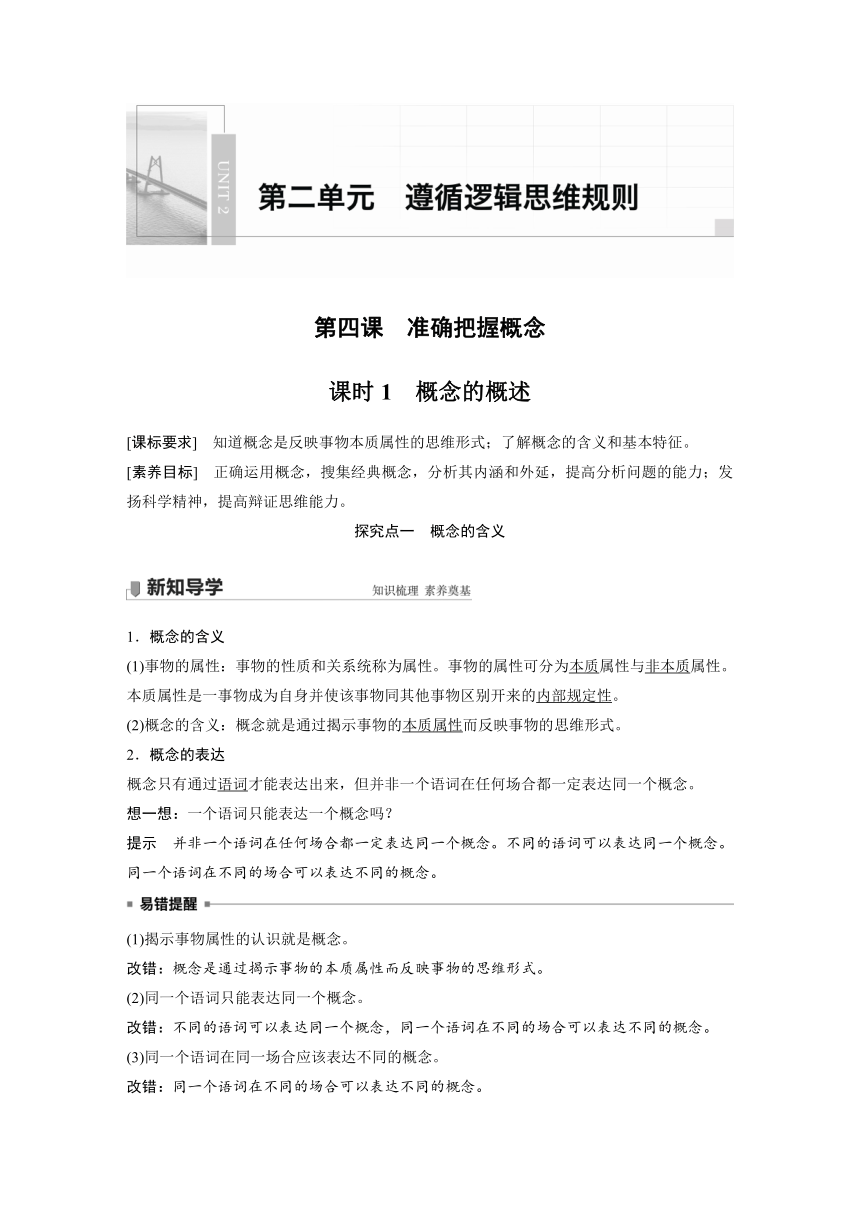 UNIT 2

第二单元　遵循逻辑思维规则

第四课　准确把握概念

课时 1　概念的概述

[课标要求]　知道概念是反映事物本质属性的思维形式；了解概念的含义和基本特征。

[素养目标]　正确运用概念，搜集经典概念，分析其内涵和外延，提高分析问题的能力；发扬科学精神，提高辩证思维能力。

探究点一　概念的含义

新知导学　知识梳理 素养奠基

1．概念的含义

(1)事物的属性：事物的性质和关系统称为属性。事物的属性可分为本质属性与非本质属性。本质属性是一事物成为自身并使该事物同其他事物区别开来的内部规定性。

(2)概念的含义：概念就是通过揭示事物的本质属性而反映事物的思维形式。

2．概念的表达

概念只有通过语词才能表达出来，但并非一个语词在任何场合都一定表达同一个概念。

想一想：一个语词只能表达一个概念吗？

提示　并非一个语词在任何场合都一定表达同一个概念。不同的语词可以表达同一个概念。同一个语词在不同的场合可以表达不同的概念。

易错提醒

(1)揭示事物属性的认识就是概念。

改错：概念是通过揭示事物的本质属性而反映事物的思维形式。

(2)同一个语词只能表达同一个概念。

改错：不同的语词可以表达同一个概念，同一个语词在不同的场合可以表达不同的概念。

(3)同一个语词在同一场合应该表达不同的概念。

改错：同一个语词在不同的场合可以表达不同的概念。